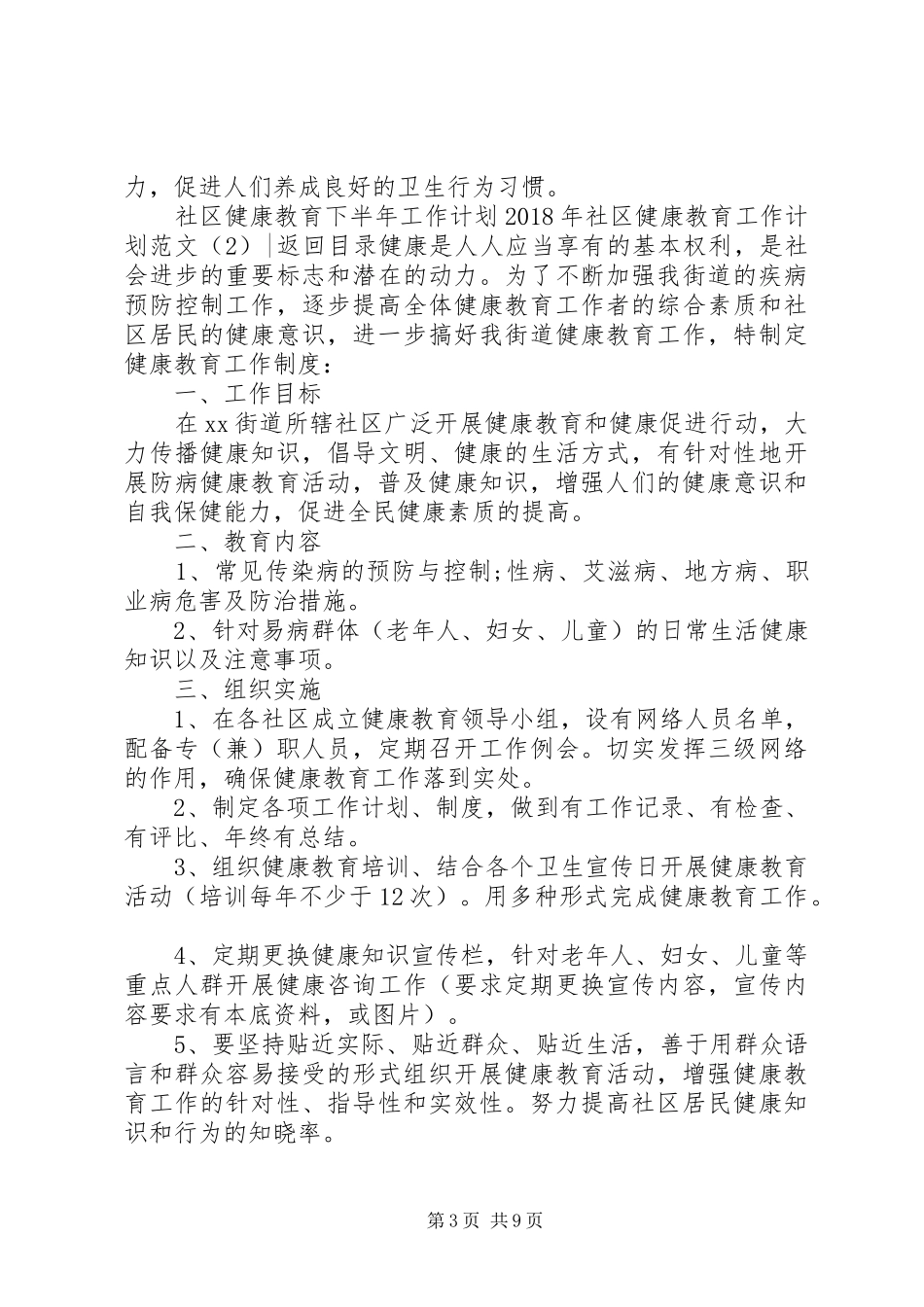 力，促进人们养成良好的卫生行为习惯。

社区健康教育下半年工作计划 2018 年社区健康教育工作计划范文（2）|返回目录健康是人人应当享有的基本权利，是社会进步的重要标志和潜在的动力。为了不断加强我街道的疾病预防控制工作，逐步提高全体健康教育工作者的综合素质和社区居民的健康意识，进一步搞好我街道健康教育工作，特制定健康教育工作制度：

一、工作目标

在 xx 街道所辖社区广泛开展健康教育和健康促进行动，大力传播健康知识，倡导文明、健康的生活方式，有针对性地开展防病健康教育活动，普及健康知识，增强人们的健康意识和自我保健能力，促进全民健康素质的提高。

二、教育内容

1、常见传染病的预防与控制;性病、艾滋病、地方病、职业病危害及防治措施。

2、针对易病群体（老年人、妇女、儿童）的日常生活健康知识以及注意事项。

三、组织实施

1、在各社区成立健康教育领导小组，设有网络人员名单，配备专（兼）职人员，定期召开工作例会。切实发挥三级网络的作用，确保健康教育工作落到实处。

2、制定各项工作计划、制度，做到有工作记录、有检查、有评比、年终有总结。

3、组织健康教育培训、结合各个卫生宣传日开展健康教育活动（培训每年不少于 12 次）。用多种形式完成健康教育工作。

4、定期更换健康知识宣传栏，针对老年人、妇女、儿童等重点人群开展健康咨询工作（要求定期更换宣传内容，宣传内容要求有本底资料，或图片）。

5、要坚持贴近实际、贴近群众、贴近生活，善于用群众语言和群众容易接受的形式组织开展健康教育活动，增强健康教育工作的针对性、指导性和实效性。努力提高社区居民健康知识和行为的知晓率。

第 3 页 共 9 页